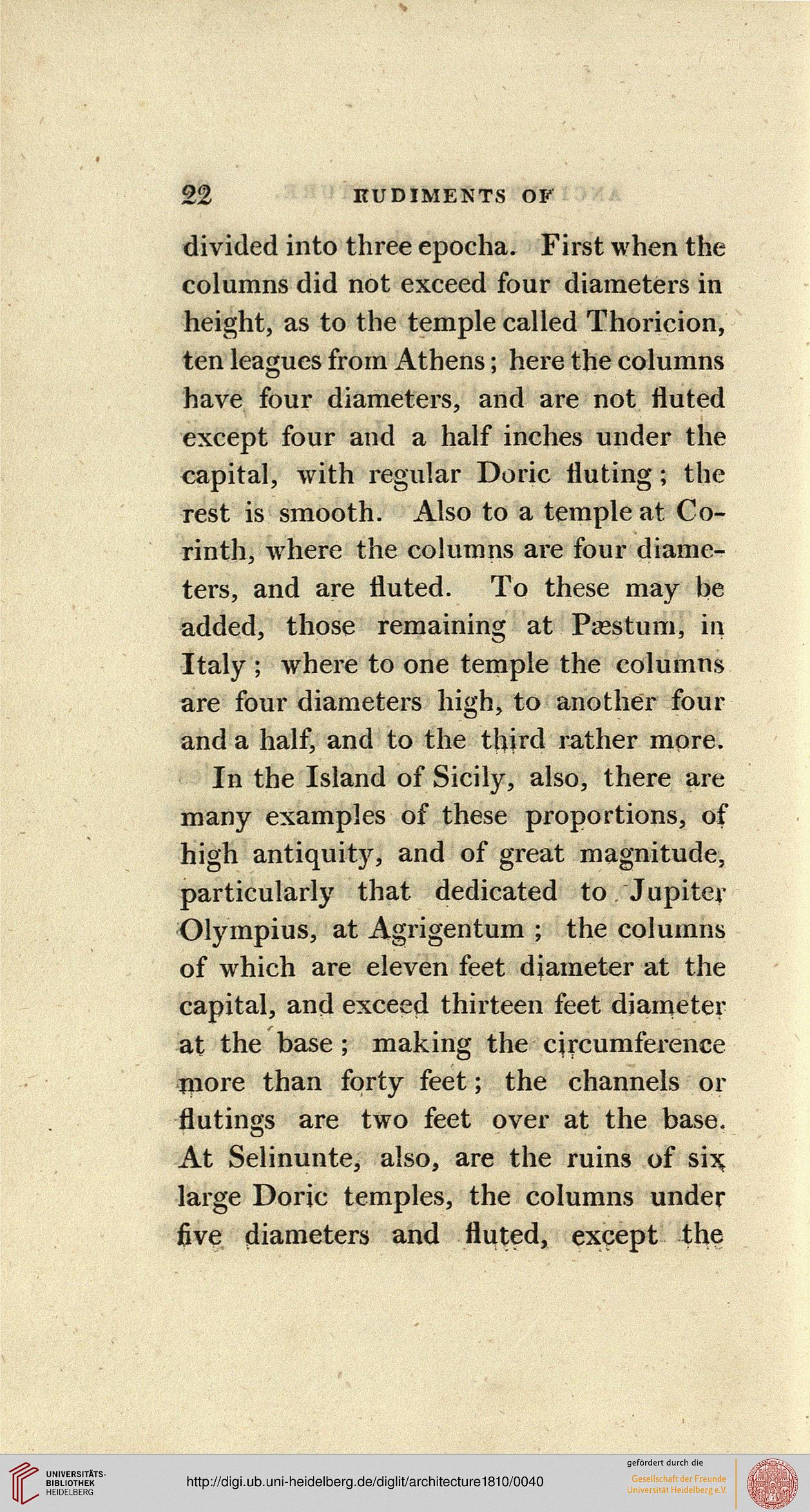 22 RUDIMENTS OF

divided into three epocha. First when the columns did not exceed four diameters in height, as to the temple called Thoricion, ten leagues from Athens; here the columns have four diameters, and are not fluted except four and a half inches under the capital, with regular Doric fluting; the rest is smooth. Also to a temple at Corinth, where the columns are four diameters, and are fluted. To these may be added, those remaining at Pæstum, in Italy; where to one temple the columns are four diameters high, to another four and a half, and to the third rather more.

In the Island of Sicily, also, there are many examples of these proportions, of high antiquity, and of great magnitude, particularly that dedicated to Jupiter Olympius, at Agrigentum; the columns of which are eleven feet diameter at the capital, and exceed thirteen feet diameter at the base; making the circumference more than forty feet; the channels or flutings are two feet over at the base. At Selinunte, also, are the ruins of six large Doric temples, the columns under five diameters and fluted, except the

UNIVERSITÄTS-BIBLIOTHEK HEIDELBERG
http://digi.ub.uni-heidelberg.de/diglit/architecture1810/0040
gefördert durch die
Gesellschaft der Freunde Universität Heidelberg e.V.